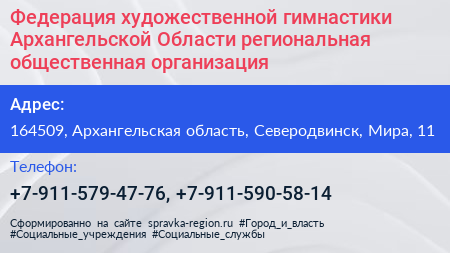 Федерация художественной гимнастики Архангельской Области региональная общественная организация

Адрес:

164509, Архангельская область, Северодвинск, Мира, 11

Телефон:

+7-911-579-47-76, +7-911-590-58-14

Сформированно на сайте spravka-region.ru #Город_и_власть #Социальные_учреждения #Социальные_службы